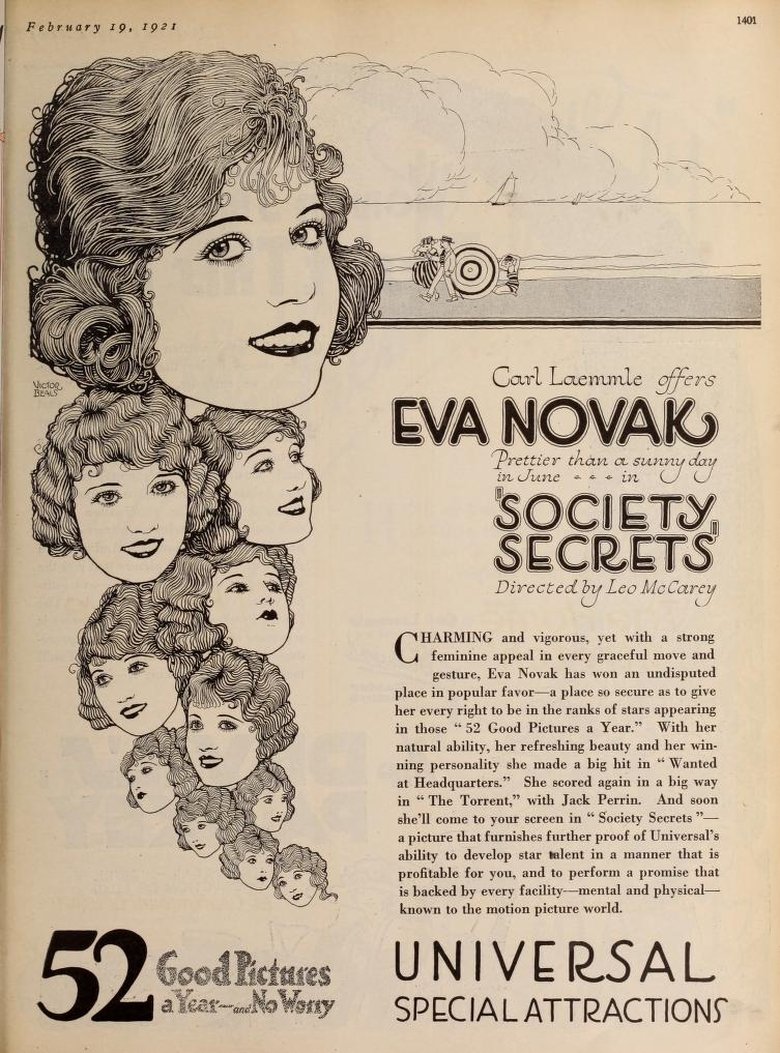 February 19, 1921

1401

VICTOR BEALS

Carl Laemmle offers

EVA NOVAK

Prettier than a sunny day in June - - - in

"SOCIETY SECRETS"

Directed by Leo McCarey

CHARMING and vigorous, yet with a strong feminine appeal in every graceful move and gesture, Eva Novak has won an undisputed place in popular favor—a place so secure as to give her every right to be in the ranks of stars appearing in those "52 Good Pictures a Year." With her natural ability, her refreshing beauty and her winning personality she made a big hit in "Wanted at Headquarters." She scored again in a big way in "The Torrent," with Jack Perrin. And soon she'll come to your screen in "Society Secrets"—a picture that furnishes further proof of Universal's ability to develop star talent in a manner that is profitable for you, and to perform a promise that is backed by every facility—mental and physical—known to the motion picture world.

52 Good Pictures a Year—and No Worry

UNIVERSAL SPECIAL ATTRACTIONS